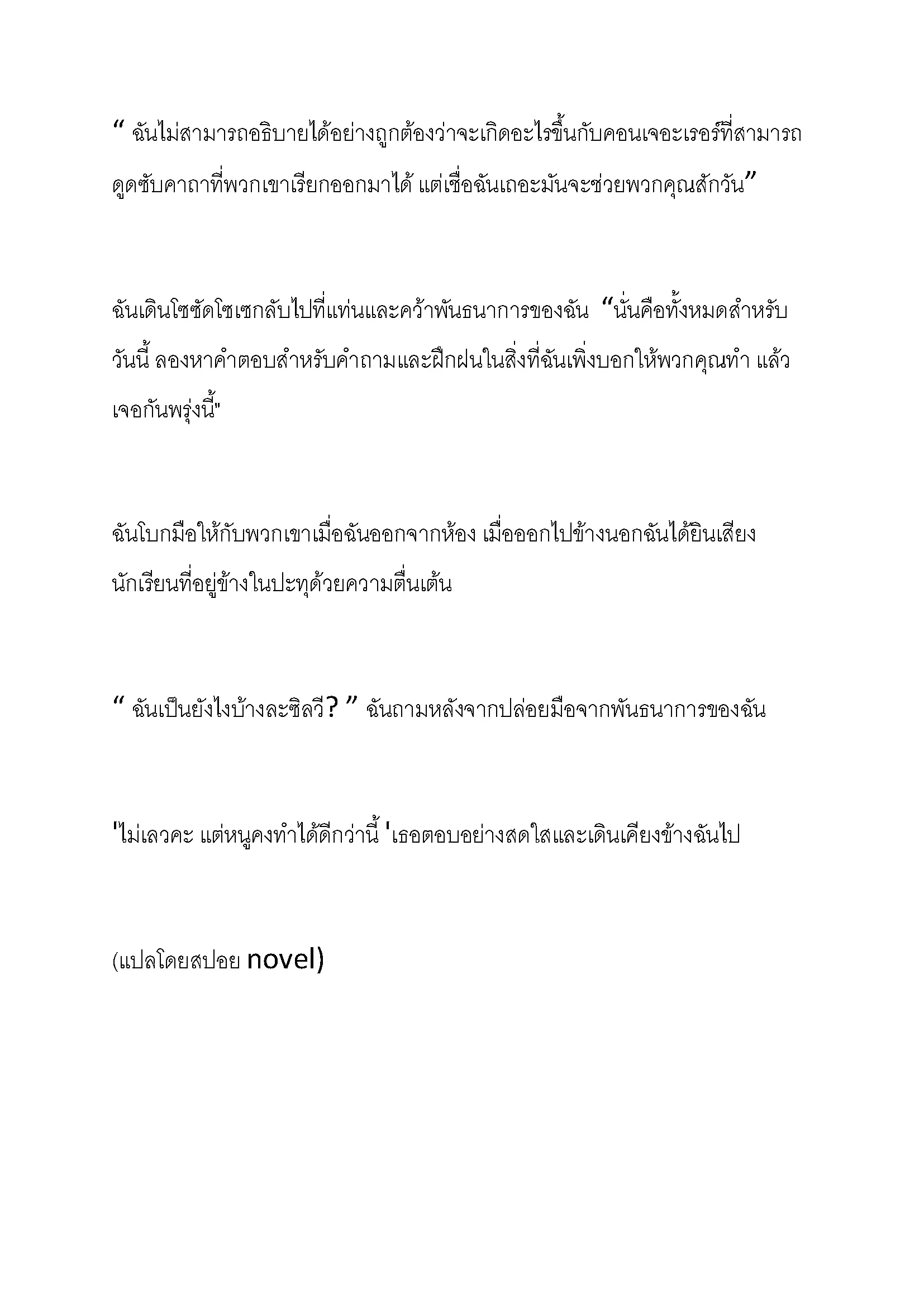 “ ฉันไม่สามารถอธิบายได้อย่างถูกต้องว่าจะเกิดอะไรขึ้นกับคอนเจอะเรอร์ที่สามารถดูดซับคาถาที่พวกเขาเรียกออกมาได้ แต่เชื่อฉันเถอะมันจะช่วยพวกคุณสักวัน”

ฉันเดินโซซัดโซเซกลับไปที่แท่นและคว้าพันธนาการของฉัน “นั่นคือทั้งหมดสำหรับวันนี้ ลองหาคำตอบสำหรับคำถามและฝึกฝนในสิ่งที่ฉันเพิ่งบอกให้พวกคุณทำ แล้วเจอกันพรุ่งนี้"

ฉันโบกมือให้กับพวกเขาเมื่อฉันออกจากห้อง เมื่อออกไปข้างนอกฉันได้ยินเสียงนักเรียนที่อยู่ข้างในปะทุด้วยความตื่นเต้น

“ ฉันเป็นยังไงบ้างละซิลวี? ” ฉันถามหลังจากปล่อยมือจากพันธนาการของฉัน

"ไม่เลวคะ แต่หนูคงทำได้ดีกว่านี้ 'เธอตอบอย่างสดใสและเดินเคียงข้างฉันไป

(แปลโดยสปอย novel)